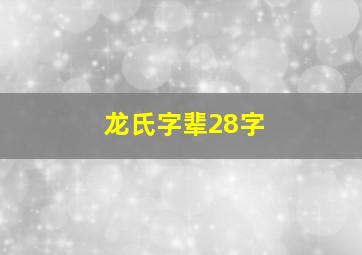 龙氏字辈28字